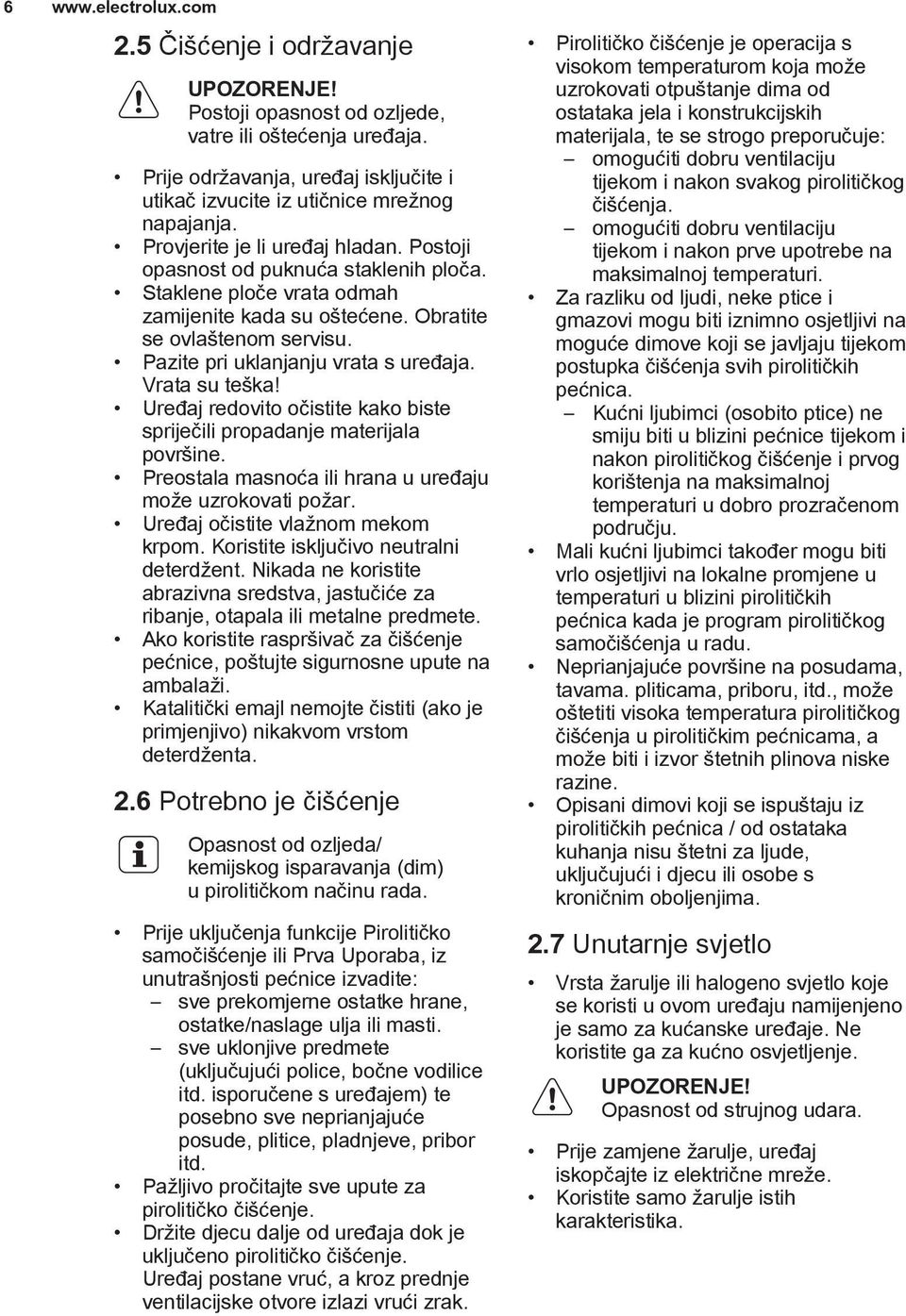 6 www.electrolux.com

2.5 Čišćenje i održavanje

UPOZORENJE!
Postoji opasnost od ozljede, vatre ili oštećenja uređaja.

• Prije održavanja, uređaj isključite i utikač izvucite iz utičnice mrežnog napajanja.
• Provjerite je li uređaj hladan. Postoji opasnost od puknuća staklenih ploča.
• Staklene ploče vrata odmah zamijenite kada su oštećene. Obratite se ovlaštenom servisu.
• Pazite pri uklanjanju vrata s uređaja. Vrata su teška!
• Uređaj redovito očistite kako biste spriječili propadanje materijala površine.
• Preostala masnoća ili hrana u uređaju može uzrokovati požar.
• Uređaj očistite vlažnom mekom krpom. Koristite isključivo neutralni deterdžent. Nikada ne koristite abrazivna sredstva, jastučiće za ribanje, otapala ili metalne predmete.
• Ako koristite raspršivač za čišćenje pećnice, poštujte sigurnosne upute na ambalaži.
• Katalitički emajl nemojte čistiti (ako je primjenjivo) nikakvom vrstom deterdženta.

2.6 Potrebno je čišćenje

Opasnost od ozljeda/ kemijskog isparavanja (dim) u pirolitičkom načinu rada.

• Prije uključenja funkcije Pirolitičko samočišćenje ili Prva Uporaba, iz unutrašnjosti pećnice izvadite:
– sve prekomjerne ostatke hrane, ostatke/naslage ulja ili masti.
– sve uklonjive predmete (uključujući police, bočne vodilice itd. isporučene s uređajem) te posebno sve neprianjajuće posude, plitice, pladnjeve, pribor itd.
• Pažljivo pročitajte sve upute za pirolitičko čišćenje.
• Držite djecu dalje od uređaja dok je uključeno pirolitičko čišćenje. Uređaj postane vruć, a kroz prednje ventilacijske otvore izlazi vrući zrak.
• Pirolitičko čišćenje je operacija s visokom temperaturom koja može uzrokovati otpuštanje dima od ostataka jela i konstrukcijskih materijala, te se strogo preporučuje:
– omogućiti dobru ventilaciju tijekom i nakon svakog pirolitičkog čišćenja.
– omogućiti dobru ventilaciju tijekom i nakon prve upotrebe na maksimalnoj temperaturi.
• Za razliku od ljudi, neke ptice i gmazovi mogu biti iznimno osjetljivi na moguće dimove koji se javljaju tijekom postupka čišćenja svih pirolitičkih pećnica.
– Kućni ljubimci (osobito ptice) ne smiju biti u blizini pećnice tijekom i nakon pirolitičkog čišćenje i prvog korištenja na maksimalnoj temperaturi u dobro prozračenom području.
• Mali kućni ljubimci također mogu biti vrlo osjetljivi na lokalne promjene u temperaturi u blizini pirolitičkih pećnica kada je program pirolitičkog samočišćenja u radu.
• Neprianjajuće površine na posudama, tavama. pliticama, priboru, itd., može oštetiti visoka temperatura pirolitičkog čišćenja u pirolitičkim pećnicama, a može biti i izvor štetnih plinova niske razine.
• Opisani dimovi koji se ispuštaju iz pirolitičkih pećnica / od ostataka kuhanja nisu štetni za ljude, uključujući i djecu ili osobe s kroničnim oboljenjima.

2.7 Unutarnje svjetlo

• Vrsta žarulje ili halogeno svjetlo koje se koristi u ovom uređaju namijenjeno je samo za kućanske uređaje. Ne koristite ga za kućno osvjetljenje.

UPOZORENJE!
Opasnost od strujnog udara.

• Prije zamjene žarulje, uređaj iskopčajte iz električne mreže.
• Koristite samo žarulje istih karakteristika.